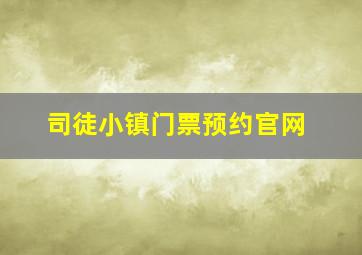 司徒小镇门票预约官网